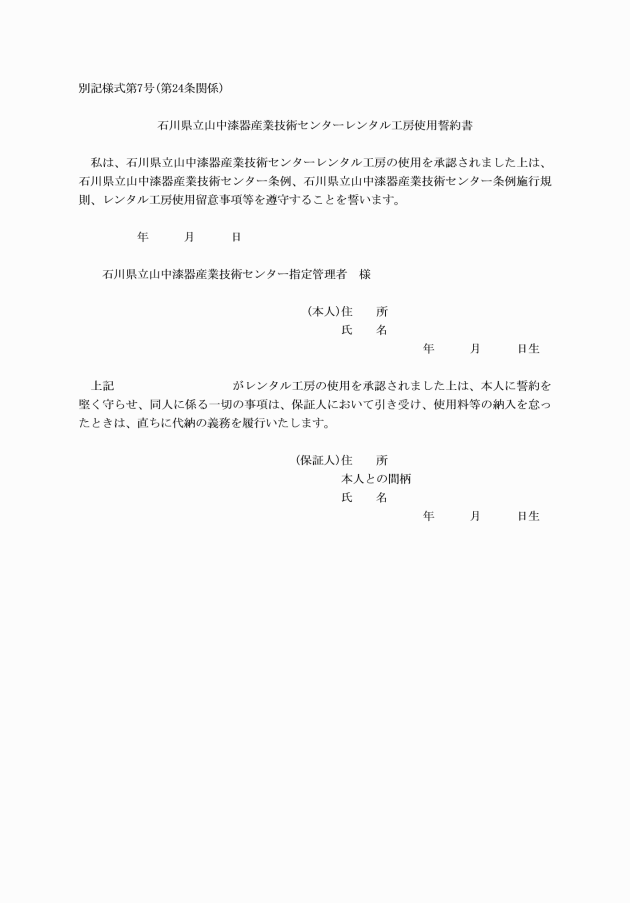 別記様式第7号(第24条関係)

石川県立山中漆器産業技術センターレンタル工房使用誓約書

私は、石川県立山中漆器産業技術センターレンタル工房の使用を承認されました上は、石川県立山中漆器産業技術センター条例、石川県立山中漆器産業技術センター条例施行規則、レンタル工房使用留意事項等を遵守することを誓います。

年　月　日

石川県立山中漆器産業技術センター指定管理者　様

(本人)住　所
氏　名
年　月　日生

上記　がレンタル工房の使用を承認されました上は、本人に誓約を堅く守らせ、同人に係る一切の事項は、保証人において引き受け、使用料等の納入を怠ったときは、直ちに代納の義務を履行いたします。

(保証人)住　所
本人との間柄
氏　名
年　月　日生